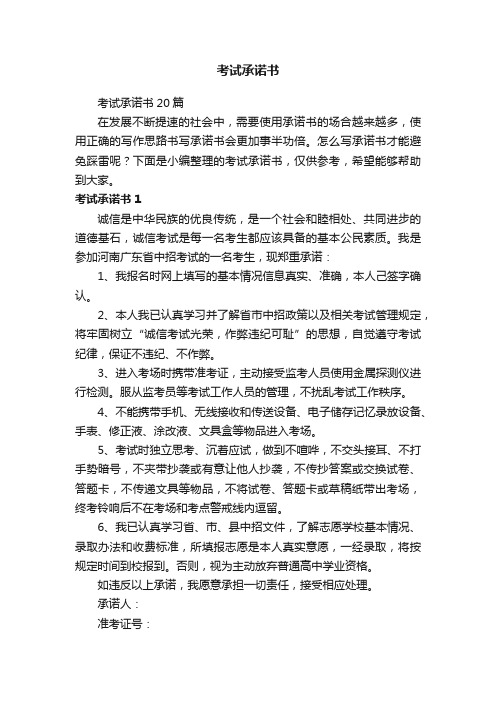 考试承诺书

考试承诺书 20 篇

在发展不断提速的社会中，需要使用承诺书的场合越来越多，使用正确的写作思路书写承诺书会更加事半功倍。怎么写承诺书才能避免踩雷呢？下面是小编整理的考试承诺书，仅供参考，希望能够帮助到大家。

考试承诺书 1

诚信是中华民族的优良传统，是一个社会和睦相处、共同进步的道德基石，诚信考试是每一名考生都应该具备的基本公民素质。我是参加河南广东省中招考试的一名考生，现郑重承诺：

1、我报名时网上填写的基本情况信息真实、准确，本人己签字确认。

2、本人我已认真学习并了解省市中招政策以及相关考试管理规定，将牢固树立“诚信考试光荣，作弊违纪可耻”的思想，自觉遵守考试纪律，保证不违纪、不作弊。

3、进入考场时携带准考证，主动接受监考人员使用金属探测仪进行检测。服从监考员等考试工作人员的管理，不扰乱考试工作秩序。

4、不能携带手机、无线接收和传送设备、电子储存记忆录放设备、手表、修正液、涂改液、文具盒等物品进入考场。

5、考试时独立思考、沉着应试，做到不喧哗，不交头接耳、不打手势暗号，不夹带抄袭或有意让他人抄袭，不传抄答案或交换试卷、答题卡，不传递文具等物品，不将试卷、答题卡或草稿纸带出考场，终考铃响后不在考场和考点警戒线内逗留。

6、我已认真学习省、市、县中招文件，了解志愿学校基本情况、录取办法和收费标准，所填报志愿是本人真实意愿，一经录取，将按规定时间到校报到。否则，视为主动放弃普通高中学业资格。

如违反以上承诺，我愿意承担一切责任，接受相应处理。

承诺人：

准考证号：